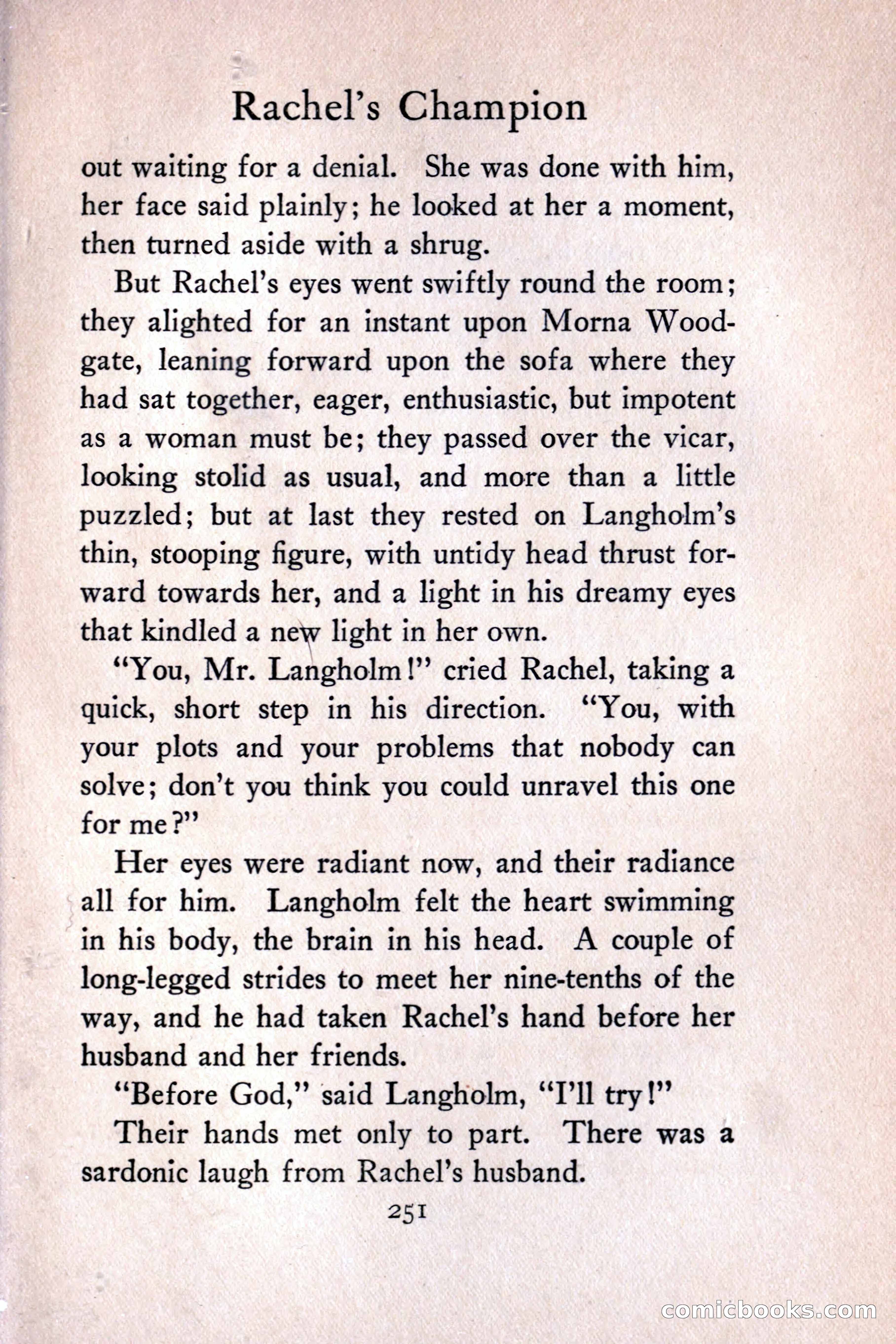 Rachel's Champion

out waiting for a denial. She was done with him, her face said plainly; he looked at her a moment, then turned aside with a shrug.

But Rachel's eyes went swiftly round the room; they alighted for an instant upon Morna Woodgate, leaning forward upon the sofa where they had sat together, eager, enthusiastic, but impotent as a woman must be; they passed over the vicar, looking stolid as usual, and more than a little puzzled; but at last they rested on Langholm's thin, stooping figure, with untidy head thrust forward towards her, and a light in his dreamy eyes that kindled a new light in her own.

"You, Mr. Langholm!" cried Rachel, taking a quick, short step in his direction. "You, with your plots and your problems that nobody can solve; don't you think you could unravel this one for me?"

Her eyes were radiant now, and their radiance all for him. Langholm felt the heart swimming in his body, the brain in his head. A couple of long-legged strides to meet her nine-tenths of the way, and he had taken Rachel's hand before her husband and her friends.

"Before God," said Langholm, "I'll try!"

Their hands met only to part. There was a sardonic laugh from Rachel's husband.

251

comicbooks.com